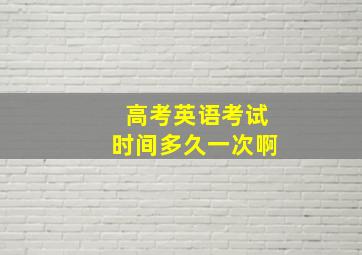 高考英语考试
时间多久一次啊